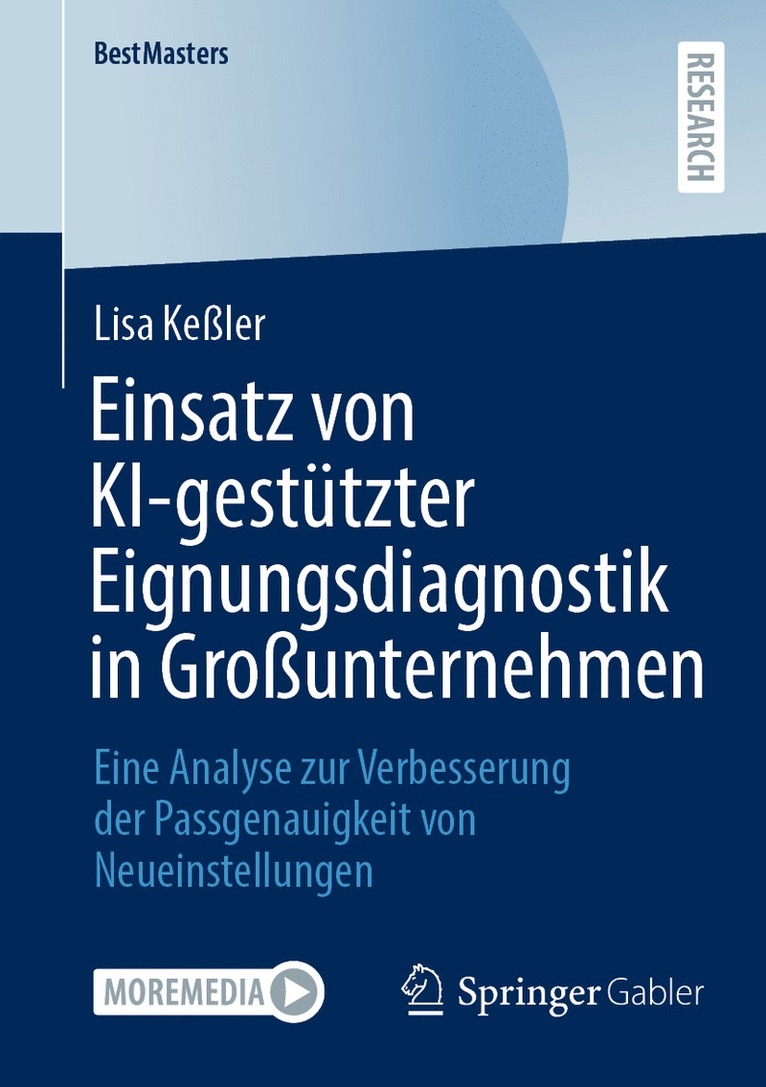 BestMasters

RESEARCH

Lisa Keßler

Einsatz von KI-gestützter Eignungsdiagnostik in Großunternehmen

Eine Analyse zur Verbesserung der Passgenauigkeit von Neueinstellungen

MOREMEDIA

Springer Gabler